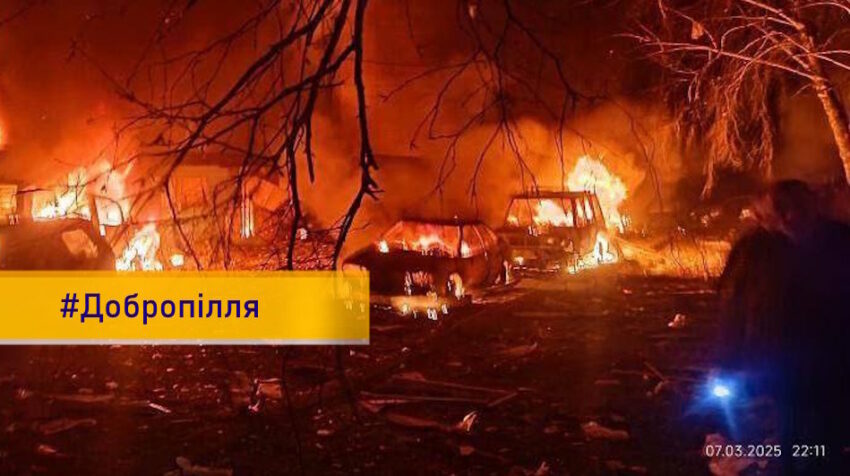 #Добропілля

07.03.2025 22:11